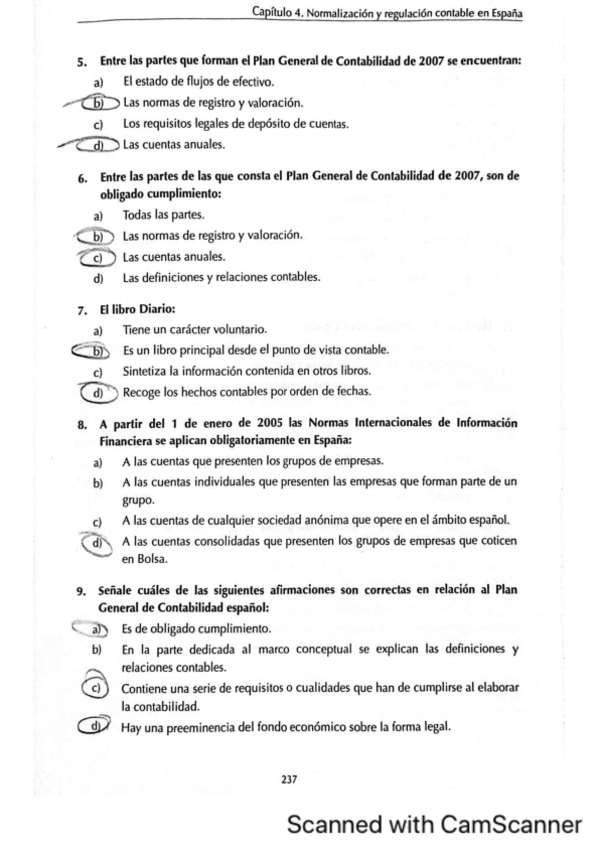 Capítulo 4. Normalización y regulación contable en España

5. Entre las partes que forman el Plan General de Contabilidad de 2007 se encuentran:

a) El estado de flujos de efectivo.

b) Las normas de registro y valoración.

c) Los requisitos legales de depósito de cuentas.

d) Las cuentas anuales.

6. Entre las partes de las que consta el Plan General de Contabilidad de 2007, son de obligado cumplimiento:

a) Todas las partes.

b) Las normas de registro y valoración.

c) Las cuentas anuales.

d) Las definiciones y relaciones contables.

7. El libro Diario:

a) Tiene un carácter voluntario.

b) Es un libro principal desde el punto de vista contable.

c) Sintetiza la información contenida en otros libros.

d) Recoge los hechos contables por orden de fechas.

8. A partir del 1 de enero de 2005 las Normas Internacionales de Información Financiera se aplican obligatoriamente en España:

a) A las cuentas que presenten los grupos de empresas.

b) A las cuentas individuales que presenten las empresas que forman parte de un grupo.

c) A las cuentas de cualquier sociedad anónima que opere en el ámbito español.

d) A las cuentas consolidadas que presenten los grupos de empresas que coticen en Bolsa.

9. Señale cuáles de las siguientes afirmaciones son correctas en relación al Plan General de Contabilidad español:

a) Es de obligado cumplimiento.

b) En la parte dedicada al marco conceptual se explican las definiciones y relaciones contables.

c) Contiene una serie de requisitos o cualidades que han de cumplirse al elaborar la contabilidad.

d) Hay una preeminencia del fondo económico sobre la forma legal.

237

Scanned with CamScanner